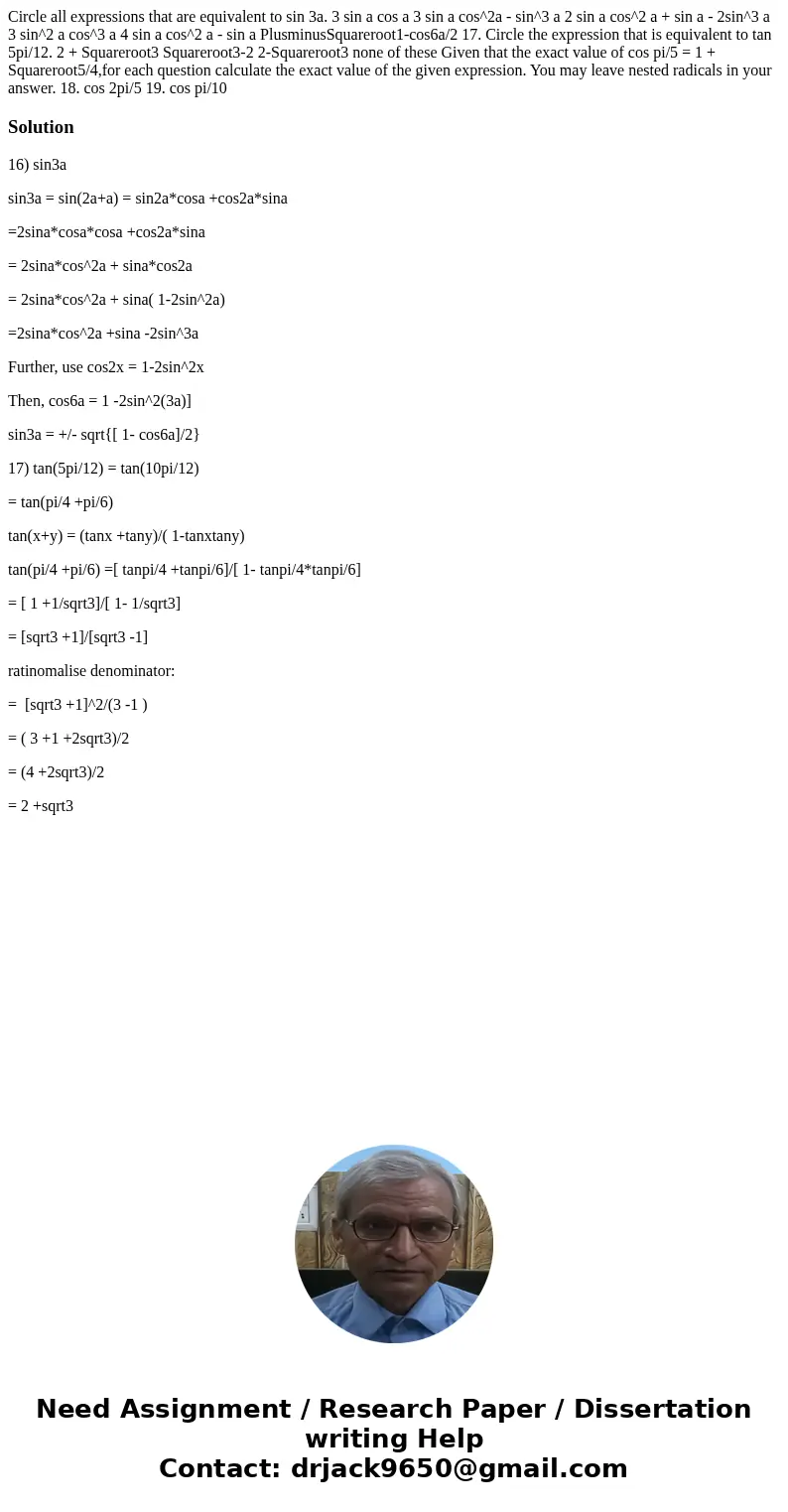 Circle all expressions that are equivalent to sin 3a. 3 sin a cos a 3 sin a cos^2a - sin^3 a 2 sin a cos^2 a + sin a - 2sin^3 a 3 sin^2 a cos^3 a 4 sin a cos^2 a - sin a PlusminusSquareroot1-cos6a/2 17. Circle the expression that is equivalent to tan 5pi/12. 2 + Squareroot3 Squareroot3-2 2-Squareroot3 none of these Given that the exact value of cos pi/5 = 1 + Squareroot5/4,for each question calculate the exact value of the given expression. You may leave nested radicals in your answer. 18. cos 2pi/5 19. cos pi/10

Solution

16) sin3a

sin3a = sin(2a+a) = sin2a*cosa +cos2a*sina

=2sina*cosa*cosa +cos2a*sina

= 2sina*cos^2a + sina*cos2a

= 2sina*cos^2a + sina( 1-2sin^2a)

=2sina*cos^2a +sina -2sin^3a

Further, use cos2x = 1-2sin^2x

Then, cos6a = 1 -2sin^2(3a)]

sin3a = +/- sqrt{[ 1- cos6a]/2}

17) tan(5pi/12) = tan(10pi/12)

= tan(pi/4 +pi/6)

tan(x+y) = (tanx +tany)/( 1-tanxtany)

tan(pi/4 +pi/6) =[ tanpi/4 +tanpi/6]/[ 1- tanpi/4*tanpi/6]

= [ 1 +1/sqrt3]/[ 1- 1/sqrt3]

= [sqrt3 +1]/[sqrt3 -1]

ratinomalise denominator:

= [sqrt3 +1]^2/(3 -1 )

= ( 3 +1 +2sqrt3)/2

= (4 +2sqrt3)/2

= 2 +sqrt3

Need Assignment / Research Paper / Dissertation writing Help
Contact: drjack9650@gmail.com